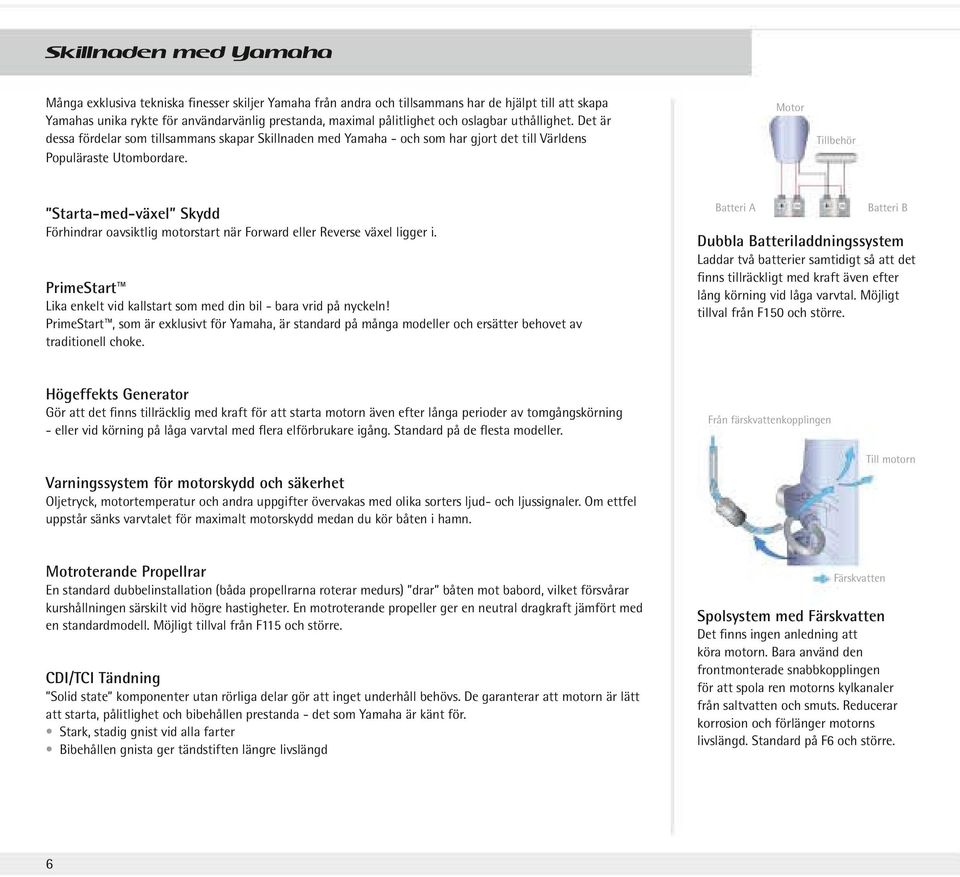 Skillnaden med Yamaha

Många exklusiva tekniska finesser skiljer Yamaha från andra och tillsammans har de hjälpt till att skapa Yamahas unika rykte för användarvänlig prestanda, maximal pålitlighet och oslagbar uthållighet. Det är dessa fördelar som tillsammans skapar Skillnaden med Yamaha - och som har gjort det till Världens Populäraste Utombordare.

"Starta-med-växel" Skydd
Förhindrar oavsiktlig motorstart när Forward eller Reverse växel ligger i.

PrimeStart™
Lika enkelt vid kallstart som med din bil - bara vrid på nyckeln!
PrimeStart™, som är exklusivt för Yamaha, är standard på många modeller och ersätter behovet av traditionell choke.

Högeffekts Generator
Gör att det finns tillräcklig med kraft för att starta motorn även efter långa perioder av tomgångskörning - eller vid körning på låga varvtal med flera elförbrukare igång. Standard på de flesta modeller.

Varningssystem för motorskydd och säkerhet
Oljetryck, motortemperatur och andra uppgifter övervakas med olika sorters ljud- och ljussignaler. Om ettfel uppstår sänks varvtalet för maximalt motorskydd medan du kör båten i hamn.

Motroterande Propellrar
En standard dubbelinstallation (båda propellrarna roterar medurs) "drar" båten mot babord, vilket försvårar kurshållningen särskilt vid högre hastigheter. En motroterande propeller ger en neutral dragkraft jämfört med en standardmodell. Möjligt tillval från F115 och större.

CDI/TCI Tändning
"Solid state" komponenter utan rörliga delar gör att inget underhåll behövs. De garanterar att motorn är lätt att starta, pålitlighet och bibehållen prestanda - det som Yamaha är känt för.
• Stark, stadig gnist vid alla farter
• Bibehållen gnista ger tändstiften längre livslängd

Motor
Tillbehör
Batteri A
Batteri B

Dubbla Batteriladdningssystem
Laddar två batterier samtidigt så att det finns tillräckligt med kraft även efter lång körning vid låga varvtal. Möjligt tillval från F150 och större.

Från färskvattenkopplingen
Till motorn
Färskvatten

Spolsystem med Färskvatten
Det finns ingen anledning att köra motorn. Bara använd den frontmonterade snabbkopplingen för att spola ren motorns kylkanaler från saltvatten och smuts. Reducerar korrosion och förlänger motorns livslängd. Standard på F6 och större.

6